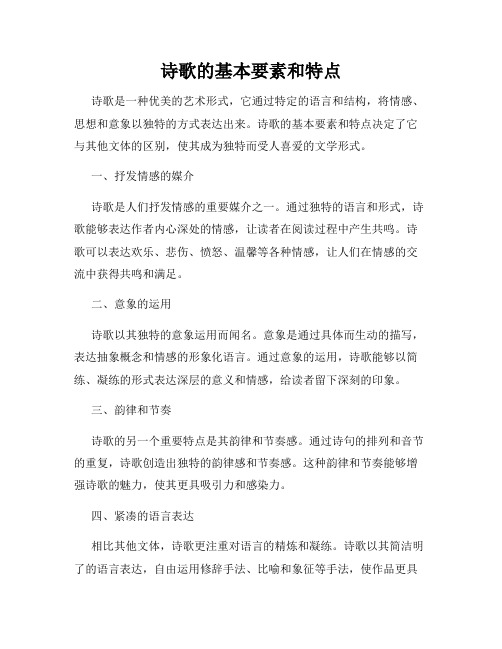 诗歌的基本要素和特点

诗歌是一种优美的艺术形式，它通过特定的语言和结构，将情感、思想和意象以独特的方式表达出来。诗歌的基本要素和特点决定了它与其他文体的区别，使其成为独特而受人喜爱的文学形式。

一、抒发情感的媒介

诗歌是人们抒发情感的重要媒介之一。通过独特的语言和形式，诗歌能够表达作者内心深处的情感，让读者在阅读过程中产生共鸣。诗歌可以表达欢乐、悲伤、愤怒、温馨等各种情感，让人们在情感的交流中获得共鸣和满足。

二、意象的运用

诗歌以其独特的意象运用而闻名。意象是通过具体而生动的描写，表达抽象概念和情感的形象化语言。通过意象的运用，诗歌能够以简练、凝练的形式表达深层的意义和情感，给读者留下深刻的印象。

三、韵律和节奏

诗歌的另一个重要特点是其韵律和节奏感。通过诗句的排列和音节的重复，诗歌创造出独特的韵律感和节奏感。这种韵律和节奏能够增强诗歌的魅力，使其更具吸引力和感染力。

四、紧凑的语言表达

相比其他文体，诗歌更注重对语言的精炼和凝练。诗歌以其简洁明了的语言表达，自由运用修辞手法、比喻和象征等手法，使作品更具